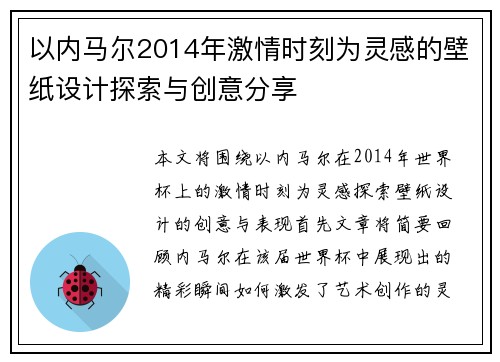 以内马尔2014年激情时刻为灵感的壁纸设计探索与创意分享

本文将围绕以内马尔在2014年世界杯上的激情时刻为灵感探索壁纸设计的创意与表现首先文章将简要回顾内马尔在该届世界杯中展现出的精彩瞬间如何激发了艺术创作的灵